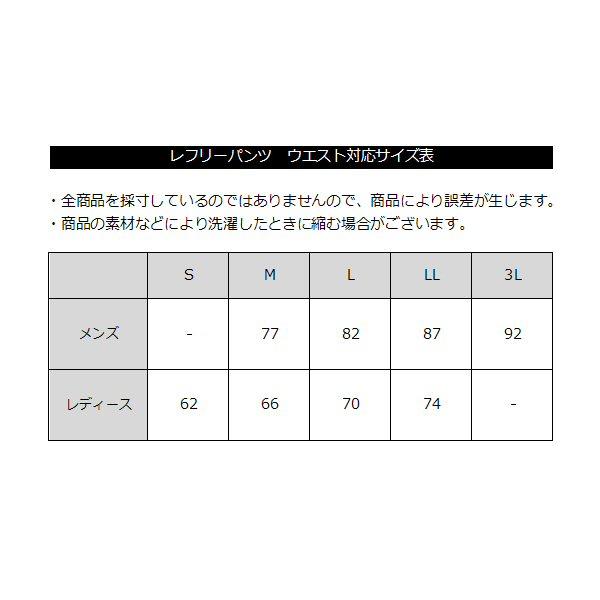 レフリーパンツ　ウエスト対応サイズ表

・全商品を採寸しているのではありませんので、商品により誤差が生じます。
・商品の素材などにより洗濯したときに縮む場合がございます。

|  | S | M | L | LL | 3L |
|---|---|---|---|---|---|
| メンズ | - | 77 | 82 | 87 | 92 |
| レディース | 62 | 66 | 70 | 74 | - |